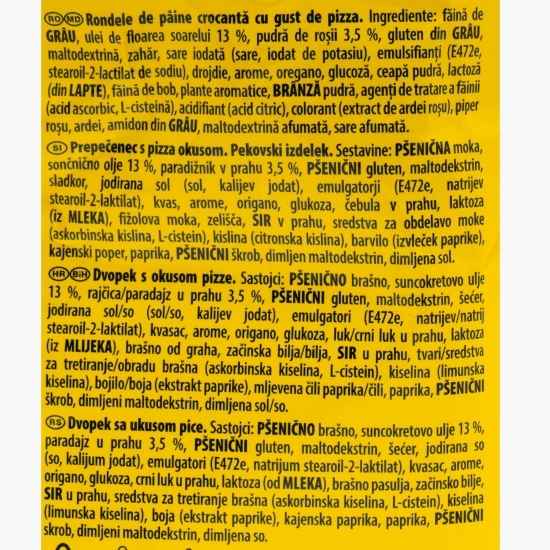 RO MD Rondele de pâine crocantă cu gust de pizza. Ingrediente: făină de GRÂU, ulei de floarea soarelui 13 %, pudră de roșii 3,5 %, gluten din GRÂU, maltodextrină, zahăr, sare iodată (sare, iodat de potasiu), emulsifianți (E472e, stearoil-2-lactilat de sodiu), drojdie, arome, oregano, glucoză, ceapă pudră, lactoză (din LAPTE), făină de bob, plante aromatice, BRÂNZĂ pudră, agenți de tratare a făinii (acid ascorbic, L-cisteină), acidifiant (acid citric), colorant (extract de ardei roșu), piper roșu, ardei, amidon din GRÂU, maltodextrină afumată, sare afumată.

SI Prepečenec s pizza okusom. Pekovski izdelek. Sestavine: PŠENIČNA moka, sončnično olje 13 %, paradižnik v prahu 3,5 %, PŠENIČNI gluten, maltodekstrin, sladkor, jodirana sol (sol, kalijev jodat), emulgatorji (E472e, natrijev stearoil-2-laktilat), kvas, arome, origano, glukoza, čebula v prahu, laktoza (iz MLEKA), fižolova moka, zelišča, SIR v prahu, sredstva za obdelavo moke (askorbinska kislina, L-cistein), kislina (citronska kislina), barvilo (izvleček paprike), kajenski poper, paprika, PŠENIČNI škrob, dimljen maltodekstrin, dimljena sol.

HR BiH Dvopek s okusom pizze. Sastojci: PŠENIČNO brašno, suncokretovo ulje 13 %, rajčica/paradajz u prahu 3,5 %, PŠENIČNI gluten, maltodekstrin, šećer, jodirana sol/so (sol/so, kalijev jodat), emulgatori (E472e, natrijev/natrij stearoil-2-laktilat), kvasac, arome, origano, glukoza, luk/crni luk u prahu, laktoza (iz MLIJEKA), brašno od graha, začinska bilja/bilja, SIR u prahu, tvari/sredstva za tretiranje/obradu brašna (askorbinska kiselina, L-cistein), kiselina (limunska kiselina), bojilo/boja (ekstrakt paprike), mljevena čili paprika/čili, paprika, PŠENIČNI škrob, dimljeni maltodekstrin, dimljena sol/so.

RS Dvopek sa ukusom pice. Sastojci: PŠENIČNO brašno, suncokretovo ulje 13 %, paradajz u prahu 3,5 %, PŠENIČNI gluten, maltodekstrin, šećer, jodirana so (so, kalijum jodat), emulgatori (E472e, natrijum stearoil-2-laktilat), kvasac, arome, origano, glukoza, crni luk u prahu, laktoza (od MLEKA), brašno pasulja, začinsko bilje, SIR u prahu, sredstva za tretiranje brašna (askorbinska kiselina, L-cistein), kiselina (limunska kiselina), boja (ekstrakt paprike), kajenska paprika, paprika, PŠENIČNI skrob, dimljeni maltodekstrin, dimljena so.